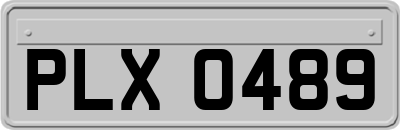 PLX 0489